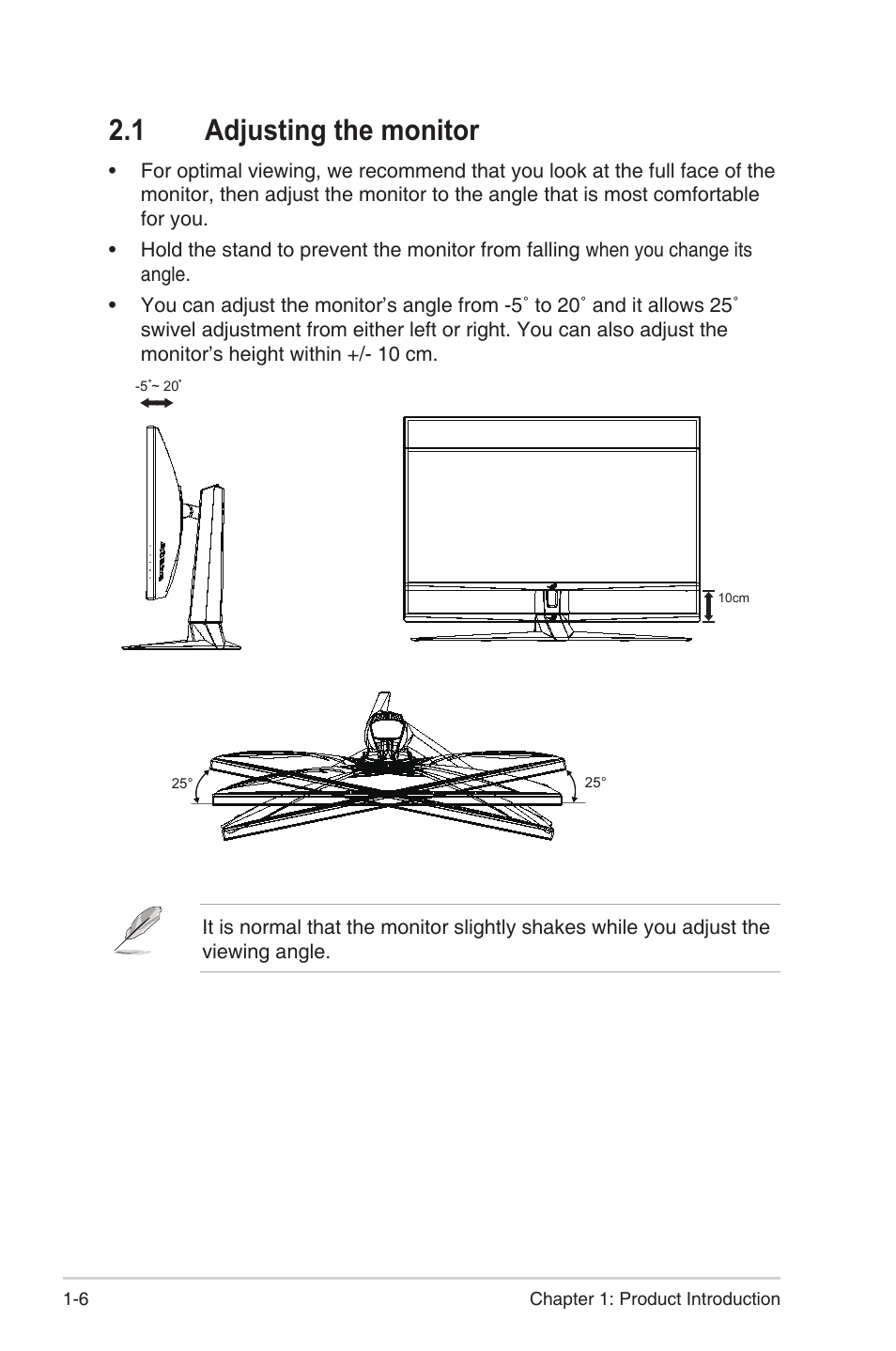 2.1 Adjusting the monitor

• For optimal viewing, we recommend that you look at the full face of the monitor, then adjust the monitor to the angle that is most comfortable for you.

• Hold the stand to prevent the monitor from falling when you change its angle.

• You can adjust the monitor's angle from -5˚ to 20˚ and it allows 25˚ swivel adjustment from either left or right. You can also adjust the monitor's height within +/- 10 cm.

-5˚~ 20˚

10cm

25°

25°

It is normal that the monitor slightly shakes while you adjust the viewing angle.

1-6

Chapter 1: Product Introduction